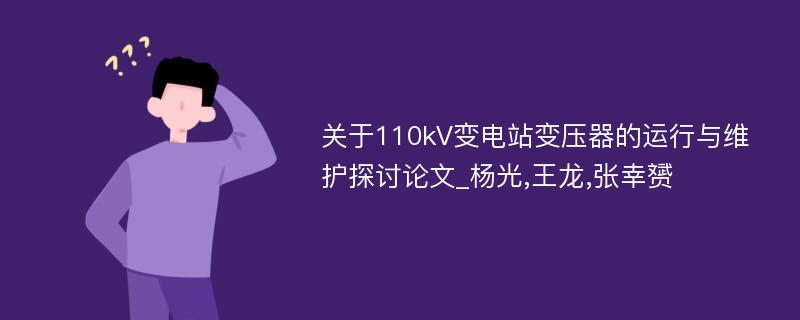 ???

关于110kV变电站变压器的运行与维护探讨论文_杨光,王龙,张幸赟